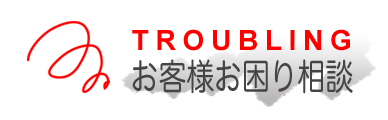 TROUBLING
お客様お困り相談